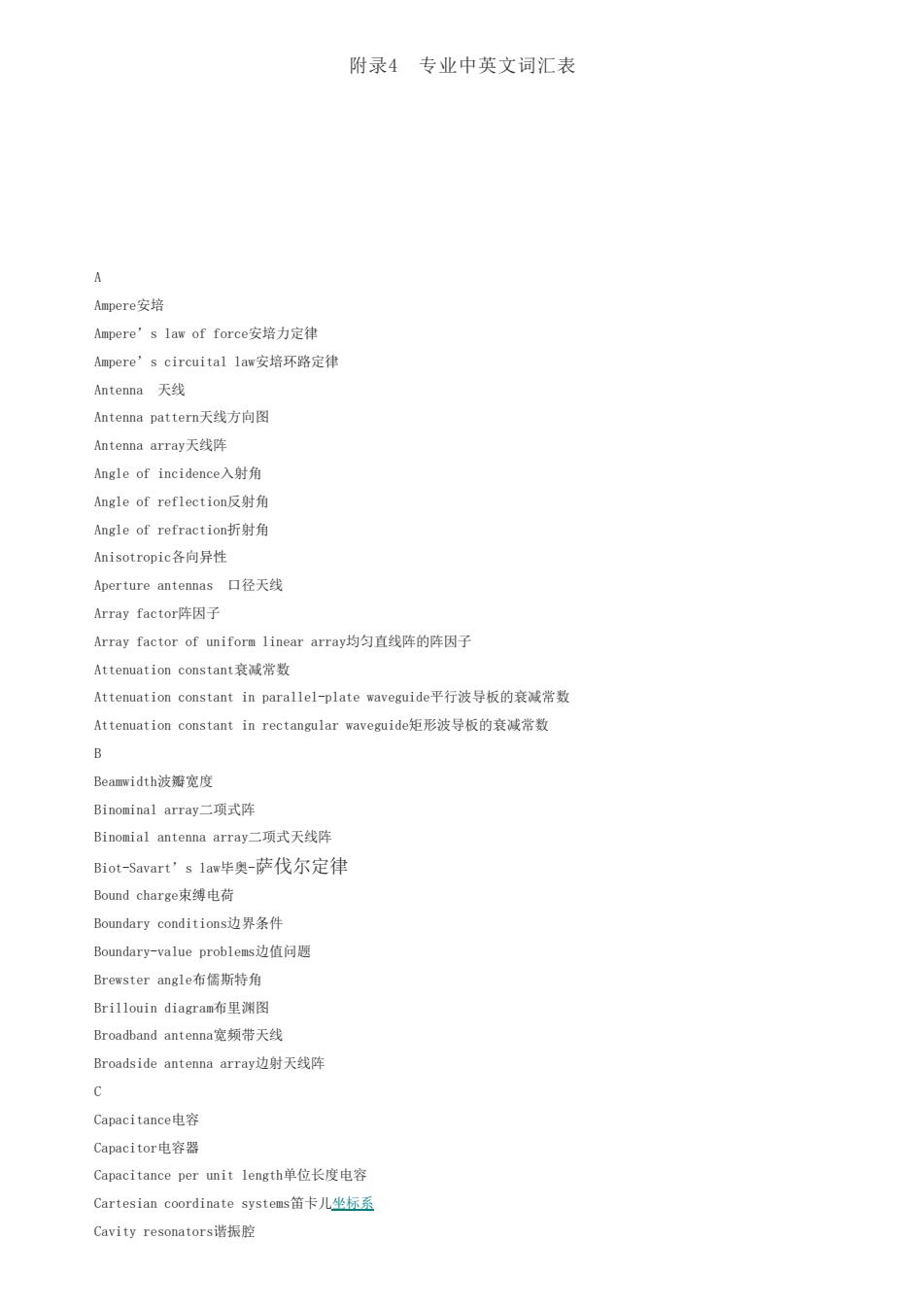 附录4　专业中英文词汇表

A

Ampere安培

Ampere’s law of force安培力定律

Ampere’s circuital law安培环路定律

Antenna　天线

Antenna pattern天线方向图

Antenna array天线阵

Angle of incidence入射角

Angle of reflection反射角

Angle of refraction折射角

Anisotropic各向异性

Aperture antennas　口径天线

Array factor阵因子

Array factor of uniform linear array均匀直线阵的阵因子

Attenuation constant衰减常数

Attenuation constant in parallel-plate waveguide平行波导板的衰减常数

Attenuation constant in rectangular waveguide矩形波导板的衰减常数

B

Beamwidth波瓣宽度

Binominal array二项式阵

Binomial antenna array二项式天线阵

Biot-Savart’s law毕奥-萨伐尔定律

Bound charge束缚电荷

Boundary conditions边界条件

Boundary-value problems边值问题

Brewster angle布儒斯特角

Brillouin diagram布里渊图

Broadband antenna宽频带天线

Broadside antenna array边射天线阵

C

Capacitance电容

Capacitor电容器

Capacitance per unit length单位长度电容

Cartesian coordinate systems笛卡儿坐标系

Cavity resonators谐振腔